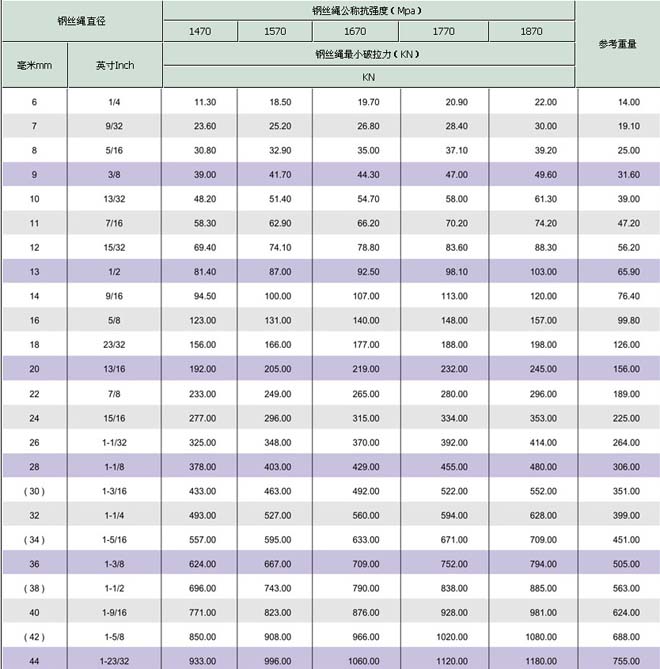 | 钢丝绳直径 | | 钢丝绳公称抗强度（Mpa） | | | | | 参考重量 |
|---|---|---|---|---|---|---|---|
| | | 1470 | 1570 | 1670 | 1770 | 1870 | |
| 毫米mm | 英寸Inch | 钢丝绳最小破拉力（KN） | | | | | |
| | | KN | | | | | |
| 6 | 1/4 | 11.30 | 18.50 | 19.70 | 20.90 | 22.00 | 14.00 |
| 7 | 9/32 | 23.60 | 25.20 | 26.80 | 28.40 | 30.00 | 19.10 |
| 8 | 5/16 | 30.80 | 32.90 | 35.00 | 37.10 | 39.20 | 25.00 |
| 9 | 3/8 | 39.00 | 41.70 | 44.30 | 47.00 | 49.60 | 31.60 |
| 10 | 13/32 | 48.20 | 51.40 | 54.70 | 58.00 | 61.30 | 39.00 |
| 11 | 7/16 | 58.30 | 62.90 | 66.20 | 70.20 | 74.20 | 47.20 |
| 12 | 15/32 | 69.40 | 74.10 | 78.80 | 83.60 | 88.30 | 56.20 |
| 13 | 1/2 | 81.40 | 87.00 | 92.50 | 98.10 | 103.00 | 65.90 |
| 14 | 9/16 | 94.50 | 100.00 | 107.00 | 113.00 | 120.00 | 76.40 |
| 16 | 5/8 | 123.00 | 131.00 | 140.00 | 148.00 | 157.00 | 99.80 |
| 18 | 23/32 | 156.00 | 166.00 | 177.00 | 188.00 | 198.00 | 126.00 |
| 20 | 13/16 | 192.00 | 205.00 | 219.00 | 232.00 | 245.00 | 156.00 |
| 22 | 7/8 | 233.00 | 249.00 | 265.00 | 280.00 | 296.00 | 189.00 |
| 24 | 15/16 | 277.00 | 296.00 | 315.00 | 334.00 | 353.00 | 225.00 |
| 26 | 1-1/32 | 325.00 | 348.00 | 370.00 | 392.00 | 414.00 | 264.00 |
| 28 | 1-1/8 | 378.00 | 403.00 | 429.00 | 455.00 | 480.00 | 306.00 |
| (30) | 1-3/16 | 433.00 | 463.00 | 492.00 | 522.00 | 552.00 | 351.00 |
| 32 | 1-1/4 | 493.00 | 527.00 | 560.00 | 594.00 | 628.00 | 399.00 |
| (34) | 1-5/16 | 557.00 | 595.00 | 633.00 | 671.00 | 709.00 | 451.00 |
| 36 | 1-3/8 | 624.00 | 667.00 | 709.00 | 752.00 | 794.00 | 505.00 |
| (38) | 1-1/2 | 696.00 | 743.00 | 790.00 | 838.00 | 885.00 | 563.00 |
| 40 | 1-9/16 | 771.00 | 823.00 | 876.00 | 928.00 | 981.00 | 624.00 |
| (42) | 1-5/8 | 850.00 | 908.00 | 966.00 | 1020.00 | 1080.00 | 688.00 |
| 44 | 1-23/32 | 933.00 | 996.00 | 1060.00 | 1120.00 | 1180.00 | 755.00 |